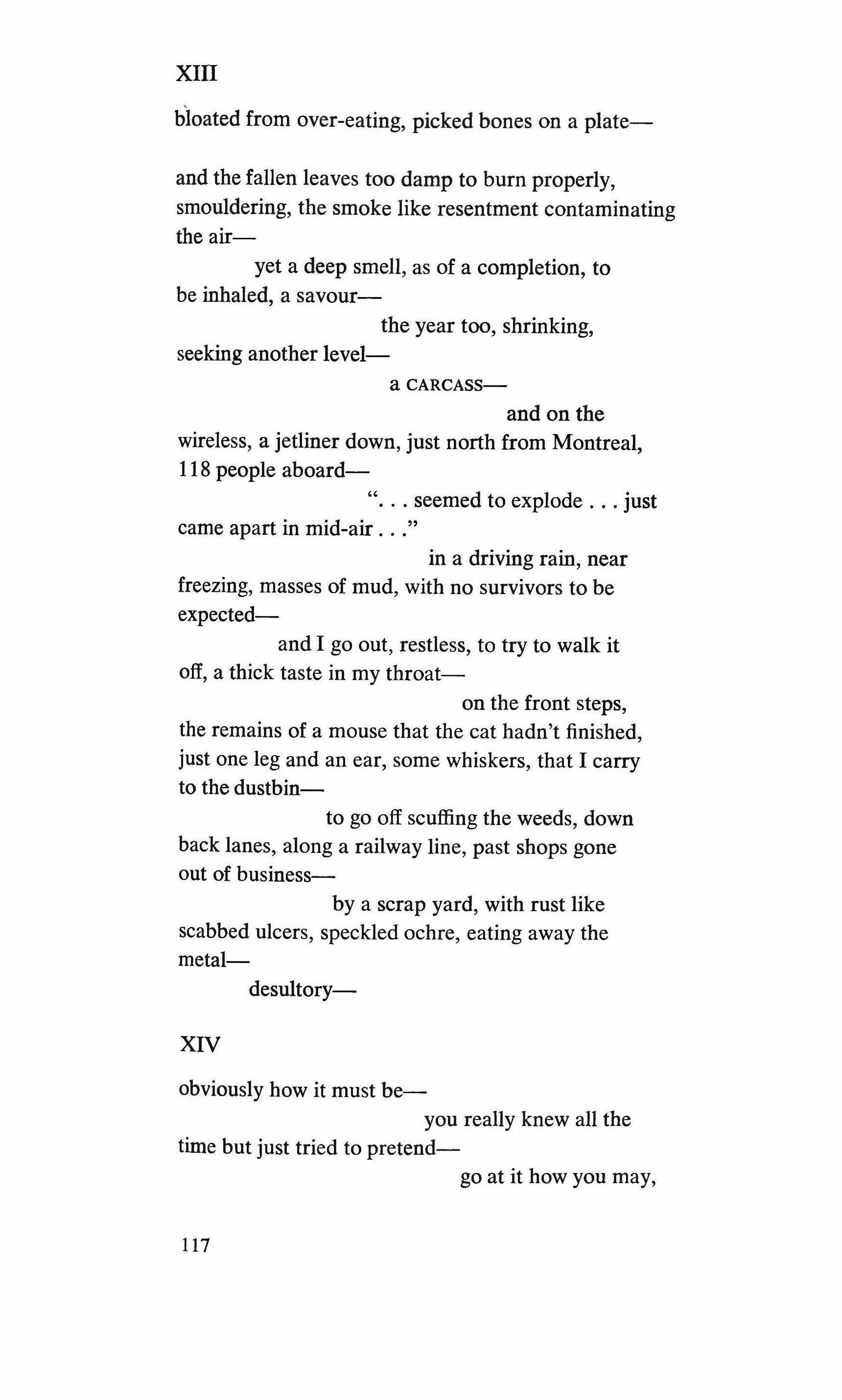 XIII

bloated from over-eating, picked bones on a plate—

and the fallen leaves too damp to burn properly, smouldering, the smoke like resentment contaminating the air—

yet a deep smell, as of a completion, to be inhaled, a savour—

the year too, shrinking, seeking another level—

a CARCASS—

and on the wireless, a jetliner down, just north from Montreal, 118 people aboard—

". . . seemed to explode . . . just came apart in mid-air . . ."

in a driving rain, near freezing, masses of mud, with no survivors to be expected—

and I go out, restless, to try to walk it off, a thick taste in my throat—

on the front steps, the remains of a mouse that the cat hadn't finished, just one leg and an ear, some whiskers, that I carry to the dustbin—

to go off scuffing the weeds, down back lanes, along a railway line, past shops gone out of business—

by a scrap yard, with rust like scabbed ulcers, speckled ochre, eating away the metal—

desultory—

XIV

obviously how it must be—

you really knew all the time but just tried to pretend—

go at it how you may,

117